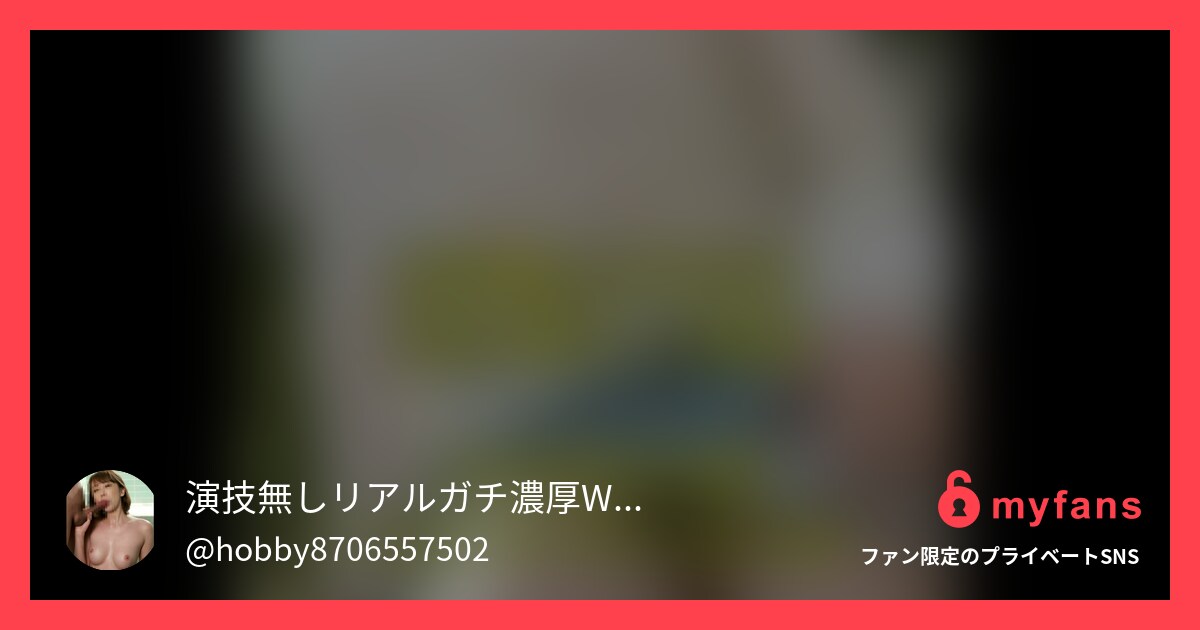 演技無しリアルガチ濃厚W...
@hobby8706557502

myfans
ファン限定のプライベートSNS